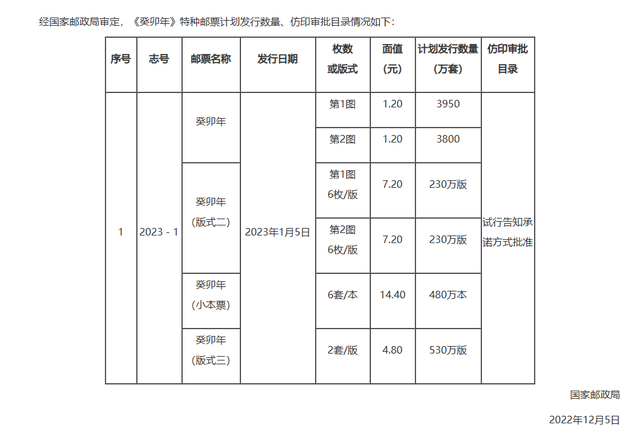 经国家邮政局审定，《癸卯年》特种邮票计划发行数量、仿印审批目录情况如下：

| 序号 | 志号 | 邮票名称 | 发行日期 | 枚数或版式 | 面值（元） | 计划发行数量（万套） | 仿印审批目录 |
|---|---|---|---|---|---|---|---|
| 1 | 2023 - 1 | 癸卯年 | 2023年1月5日 | 第1图 | 1.20 | 3950 | 试行告知承诺方式批准 |
| | | | | 第2图 | 1.20 | 3800 | |
| | | 癸卯年（版式二） | | 第1图 6枚/版 | 7.20 | 230万版 | |
| | | | | 第2图 6枚/版 | 7.20 | 230万版 | |
| | | 癸卯年（小本票） | | 6套/本 | 14.40 | 480万本 | |
| | | 癸卯年（版式三） | | 2套/版 | 4.80 | 530万版 | |

国家邮政局

2022年12月5日